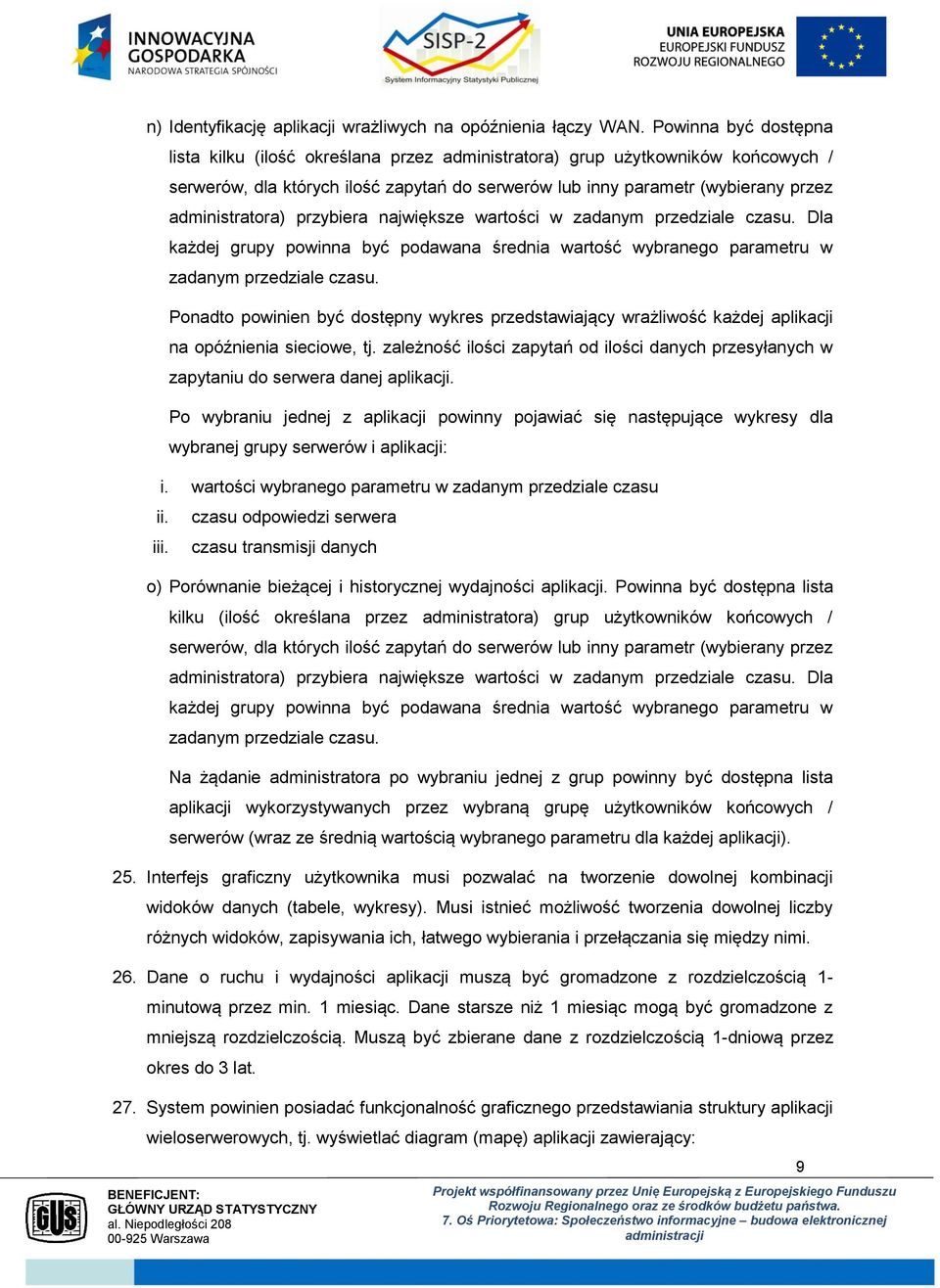 INNOWACYJNA GOSPODARKA
NARODOWA STRATEGIA SPÓJNOŚCI

SISP-2
System Informacyjny Statystyki Publicznej

UNIA EUROPEJSKA
EUROPEJSKI FUNDUSZ
ROZWOJU REGIONALNEGO

n) Identyfikację aplikacji wrażliwych na opóźnienia łączy WAN. Powinna być dostępna lista kilku (ilość określana przez administratora) grup użytkowników końcowych / serwerów, dla których ilość zapytań do serwerów lub inny parametr (wybierany przez administratora) przybiera największe wartości w zadanym przedziale czasu. Dla każdej grupy powinna być podawana średnia wartość wybranego parametru w zadanym przedziale czasu.

Ponadto powinien być dostępny wykres przedstawiający wrażliwość każdej aplikacji na opóźnienia sieciowe, tj. zależność ilości zapytań od ilości danych przesyłanych w zapytaniu do serwera danej aplikacji.

Po wybraniu jednej z aplikacji powinny pojawiać się następujące wykresy dla wybranej grupy serwerów i aplikacji:

i. wartości wybranego parametru w zadanym przedziale czasu
ii. czasu odpowiedzi serwera
iii. czasu transmisji danych

o) Porównanie bieżącej i historycznej wydajności aplikacji. Powinna być dostępna lista kilku (ilość określana przez administratora) grup użytkowników końcowych / serwerów, dla których ilość zapytań do serwerów lub inny parametr (wybierany przez administratora) przybiera największe wartości w zadanym przedziale czasu. Dla każdej grupy powinna być podawana średnia wartość wybranego parametru w zadanym przedziale czasu.

Na żądanie administratora po wybraniu jednej z grup powinny być dostępna lista aplikacji wykorzystywanych przez wybraną grupę użytkowników końcowych / serwerów (wraz ze średnią wartością wybranego parametru dla każdej aplikacji).

25. Interfejs graficzny użytkownika musi pozwalać na tworzenie dowolnej kombinacji widoków danych (tabele, wykresy). Musi istnieć możliwość tworzenia dowolnej liczby różnych widoków, zapisywania ich, łatwego wybierania i przełączania się między nimi.

26. Dane o ruchu i wydajności aplikacji muszą być gromadzone z rozdzielczością 1-minutową przez min. 1 miesiąc. Dane starsze niż 1 miesiąc mogą być gromadzone z mniejszą rozdzielczością. Muszą być zbierane dane z rozdzielczością 1-dniową przez okres do 3 lat.

27. System powinien posiadać funkcjonalność graficznego przedstawiania struktury aplikacji wieloserwerowych, tj. wyświetlać diagram (mapę) aplikacji zawierający:

9

GUS

BENEFICJENT:
GŁÓWNY URZĄD STATYSTYCZNY
al. Niepodległości 208
00-925 Warszawa

Projekt współfinansowany przez Unię Europejską z Europejskiego Funduszu Rozwoju Regionalnego oraz ze środków budżetu państwa.
7. Oś Priorytetowa: Społeczeństwo informacyjne – budowa elektronicznej administracji